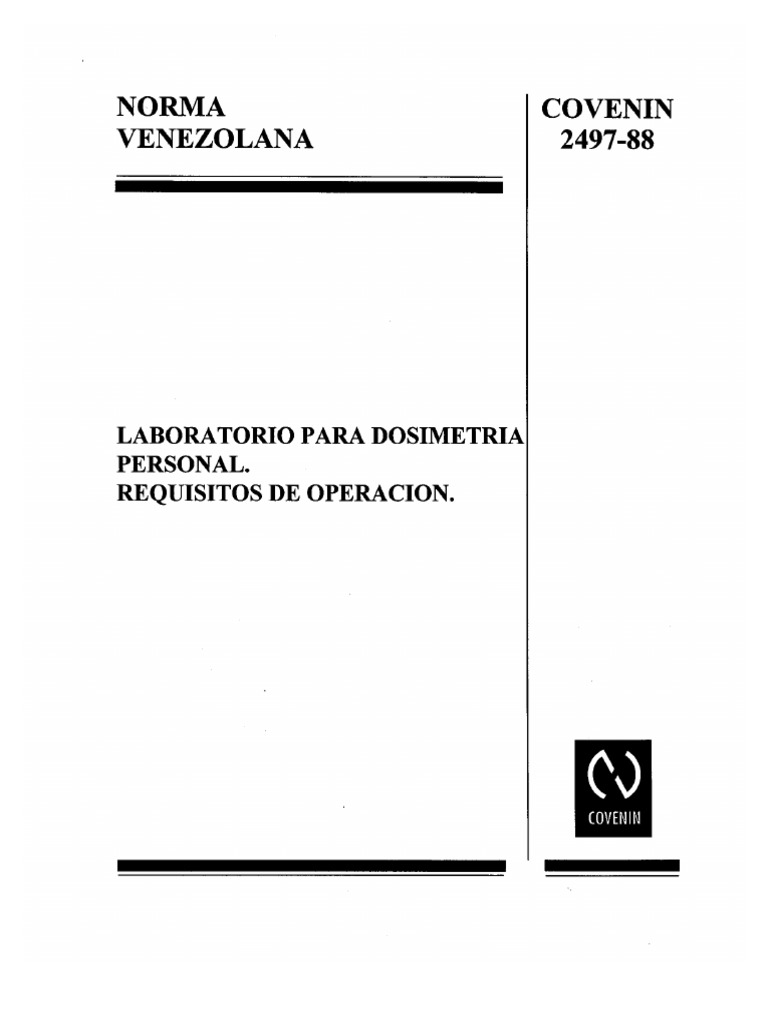 NORMA VENEZOLANA

COVENIN 2497-88

LABORATORIO PARA DOSIMETRIA PERSONAL.
REQUISITOS DE OPERACION.

COVENIN